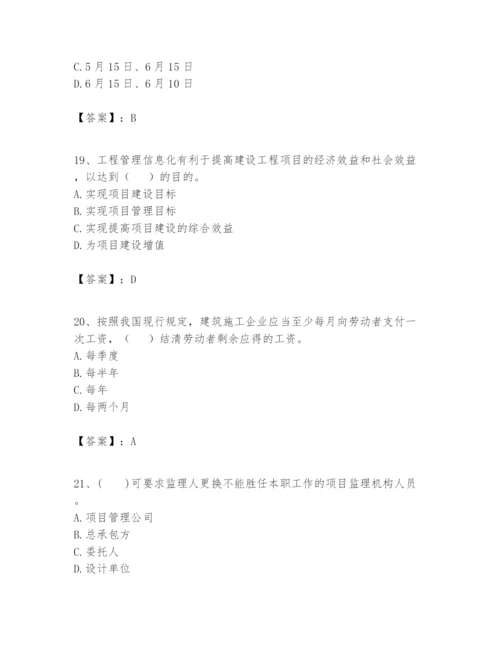 C.5月15日、6月15日
D.6月15日、6月10日

【答案】：B

19、工程管理信息化有利于提高建设工程项目的经济效益和社会效益，以达到（　）的目的。
A.实现项目建设目标
B.实现项目管理目标
C.实现提高项目建设的综合效益
D.为项目建设增值

【答案】：D

20、按照我国现行规定，建筑施工企业应当至少每月向劳动者支付一次工资，（　）结清劳动者剩余应得的工资。
A.每季度
B.每半年
C.每年
D.每两个月

【答案】：A

21、（　）可要求监理人更换不能胜任本职工作的项目监理机构人员。
A.项目管理公司
B.总承包方
C.委托人
D.设计单位